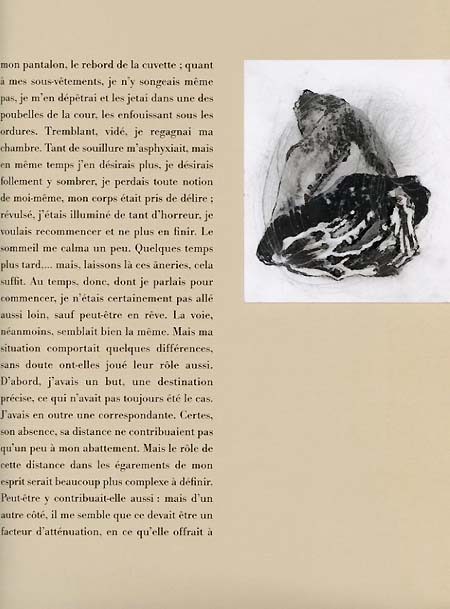 mon pantalon, le rebord de la cuvette ; quant à mes sous-vêtements, je n'y songeais même pas, je m'en dépêtrai et les jetai dans une des poubelles de la cour, les enfouissant sous les ordures. Tremblant, vidé, je regagnai ma chambre. Tant de souillure m'asphyxiait, mais en même temps j'en désirais plus, je désirais follement y sombrer, je perdais toute notion de moi-même, mon corps était pris de délire ; révulsé, j'étais illuminé de tant d'horreur, je voulais recommencer et ne plus en finir. Le sommeil me calma un peu. Quelques temps plus tard,... mais, laissons là ces âneries, cela suffit. Au temps, donc, dont je parlais pour commencer, je n'étais certainement pas allé aussi loin, sauf peut-être en rêve. La voie, néanmoins, semblait bien la même. Mais ma situation comportait quelques différences, sans doute ont-elles joué leur rôle aussi. D'abord, j'avais un but, une destination précise, ce qui n'avait pas toujours été le cas. J'avais en outre une correspondante. Certes, son absence, sa distance ne contribuaient pas qu'un peu à mon abattement. Mais le rôle de cette distance dans les égarements de mon esprit serait beaucoup plus complexe à définir. Peut-être y contribuait-elle aussi : mais d'un autre côté, il me semble que ce devait être un facteur d'atténuation, en ce qu'elle offrait à